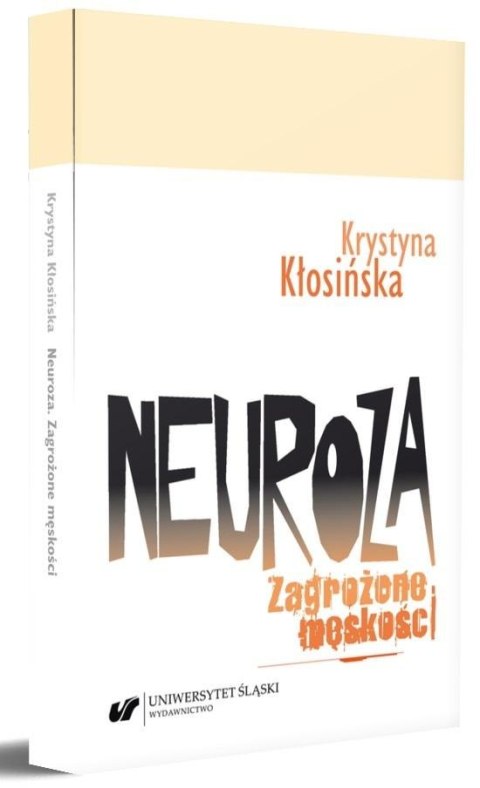 Krystyna Kłosińska Neuroza. Zagrożone męskości

Krystyna
Kłosińska

NEUROZA

Zagrożone
męskości

UNIWERSYTET ŚLĄSKI
WYDAWNICTWO